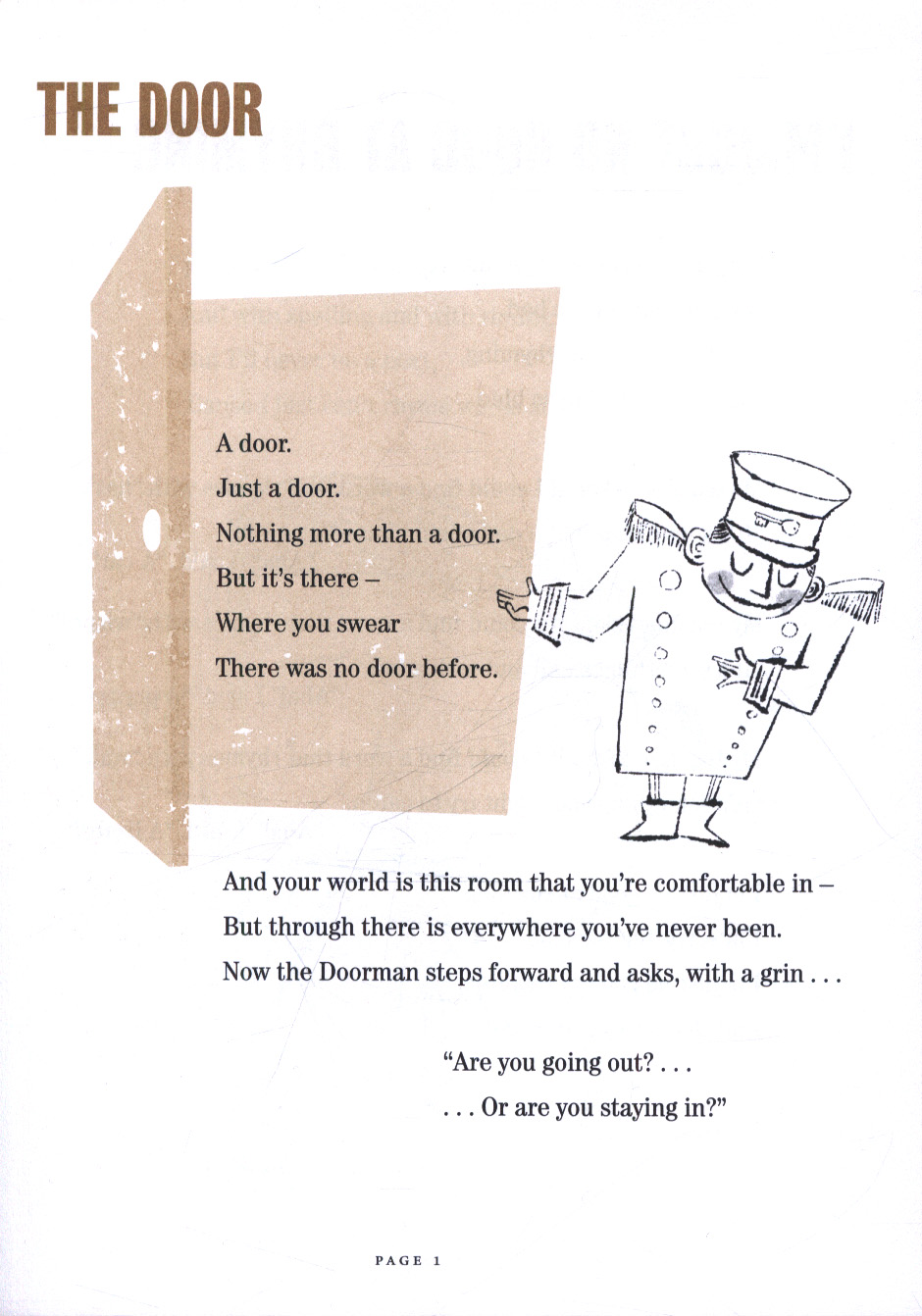 THE DOOR

A door.
Just a door.
Nothing more than a door.
But it's there –
Where you swear
There was no door before.

And your world is this room that you're comfortable in –
But through there is everywhere you've never been.
Now the Doorman steps forward and asks, with a grin . . .

"Are you going out? . . .
. . . Or are you staying in?"

PAGE 1